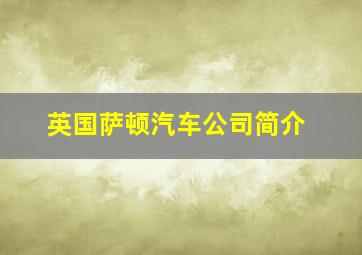 英国萨顿汽车公司简介